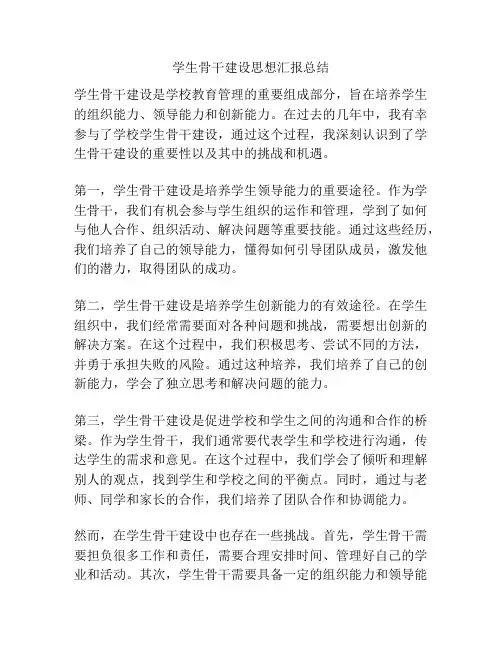 学生骨干建设思想汇报总结

学生骨干建设是学校教育管理的重要组成部分，旨在培养学生的组织能力、领导能力和创新能力。在过去的几年中，我有幸参与了学校学生骨干建设，通过这个过程，我深刻认识到了学生骨干建设的重要性以及其中的挑战和机遇。

第一，学生骨干建设是培养学生领导能力的重要途径。作为学生骨干，我们有机会参与学生组织的运作和管理，学到了如何与他人合作、组织活动、解决问题等重要技能。通过这些经历，我们培养了自己的领导能力，懂得如何引导团队成员，激发他们的潜力，取得团队的成功。

第二，学生骨干建设是培养学生创新能力的有效途径。在学生组织中，我们经常需要面对各种问题和挑战，需要想出创新的解决方案。在这个过程中，我们积极思考、尝试不同的方法，并勇于承担失败的风险。通过这种培养，我们培养了自己的创新能力，学会了独立思考和解决问题的能力。

第三，学生骨干建设是促进学校和学生之间的沟通和合作的桥梁。作为学生骨干，我们通常要代表学生和学校进行沟通，传达学生的需求和意见。在这个过程中，我们学会了倾听和理解别人的观点，找到学生和学校之间的平衡点。同时，通过与老师、同学和家长的合作，我们培养了团队合作和协调能力。

然而，在学生骨干建设中也存在一些挑战。首先，学生骨干需要担负很多工作和责任，需要合理安排时间、管理好自己的学业和活动。其次，学生骨干需要具备一定的组织能力和领导能